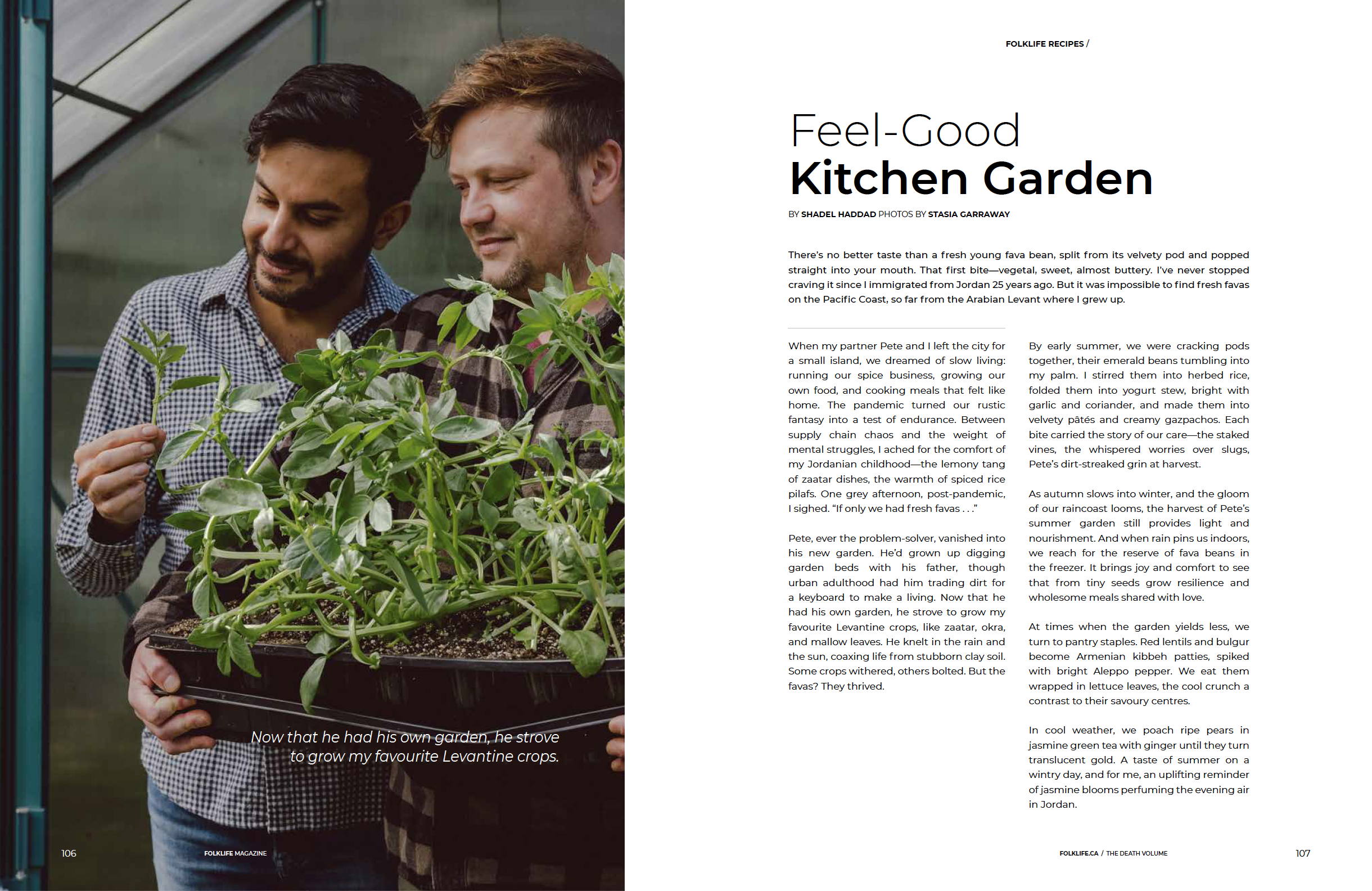 Now that he had his own garden, he strove to grow my favourite Levantine crops.

106

FOLKLIFE MAGAZINE

FOLKLIFE RECIPES /

Feel-Good
Kitchen Garden

BY SHADEL HADDAD PHOTOS BY STASIA GARRAWAY

There's no better taste than a fresh young fava bean, split from its velvety pod and popped straight into your mouth. That first bite—vegetal, sweet, almost buttery. I've never stopped craving it since I immigrated from Jordan 25 years ago. But it was impossible to find fresh favas on the Pacific Coast, so far from the Arabian Levant where I grew up.

When my partner Pete and I left the city for a small island, we dreamed of slow living: running our spice business, growing our own food, and cooking meals that felt like home. The pandemic turned our rustic fantasy into a test of endurance. Between supply chain chaos and the weight of mental struggles, I ached for the comfort of my Jordanian childhood—the lemony tang of zaatar dishes, the warmth of spiced rice pilafs. One grey afternoon, post-pandemic, I sighed. "If only we had fresh favas . . ."

Pete, ever the problem-solver, vanished into his new garden. He'd grown up digging garden beds with his father, though urban adulthood had him trading dirt for a keyboard to make a living. Now that he had his own garden, he strove to grow my favourite Levantine crops, like zaatar, okra, and mallow leaves. He knelt in the rain and the sun, coaxing life from stubborn clay soil. Some crops withered, others bolted. But the favas? They thrived.

By early summer, we were cracking pods together, their emerald beans tumbling into my palm. I stirred them into herbed rice, folded them into yogurt stew, bright with garlic and coriander, and made them into velvety pâtés and creamy gazpachos. Each bite carried the story of our care—the staked vines, the whispered worries over slugs, Pete's dirt-streaked grin at harvest.

As autumn slows into winter, and the gloom of our raincoast looms, the harvest of Pete's summer garden still provides light and nourishment. And when rain pins us indoors, we reach for the reserve of fava beans in the freezer. It brings joy and comfort to see that from tiny seeds grow resilience and wholesome meals shared with love.

At times when the garden yields less, we turn to pantry staples. Red lentils and bulgur become Armenian kibbeh patties, spiked with bright Aleppo pepper. We eat them wrapped in lettuce leaves, the cool crunch a contrast to their savoury centres.

In cool weather, we poach ripe pears in jasmine green tea with ginger until they turn translucent gold. A taste of summer on a wintry day, and for me, an uplifting reminder of jasmine blooms perfuming the evening air in Jordan.

FOLKLIFE.CA / THE DEATH VOLUME

107